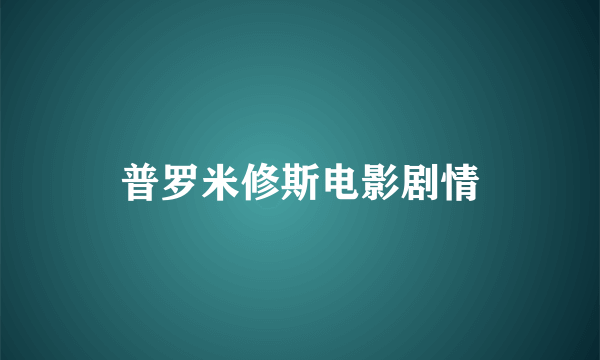 普罗米修斯电影剧情